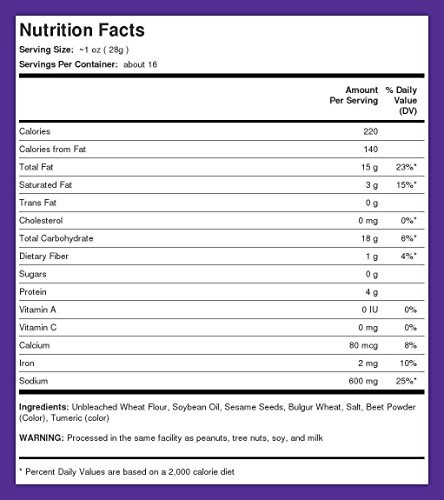 Nutrition Facts

Serving Size: ~1 oz ( 28g )

Servings Per Container: about 16

| | Amount Per Serving | % Daily Value (DV) |
|---|---|---|
| Calories | 220 | |
| Calories from Fat | 140 | |
| Total Fat | 15 g | 23%* |
| Saturated Fat | 3 g | 15%* |
| Trans Fat | 0 g | |
| Cholesterol | 0 mg | 0%* |
| Total Carbohydrate | 18 g | 6%* |
| Dietary Fiber | 1 g | 4%* |
| Sugars | 0 g | |
| Protein | 4 g | |
| Vitamin A | 0 IU | 0% |
| Vitamin C | 0 mg | 0% |
| Calcium | 80 mcg | 8% |
| Iron | 2 mg | 10% |
| Sodium | 600 mg | 25%* |

Ingredients: Unbleached Wheat Flour, Soybean Oil, Sesame Seeds, Bulgur Wheat, Salt, Beet Powder (Color), Tumeric (color)

WARNING: Processed in the same facility as peanuts, tree nuts, soy, and milk

* Percent Daily Values are based on a 2,000 calorie diet